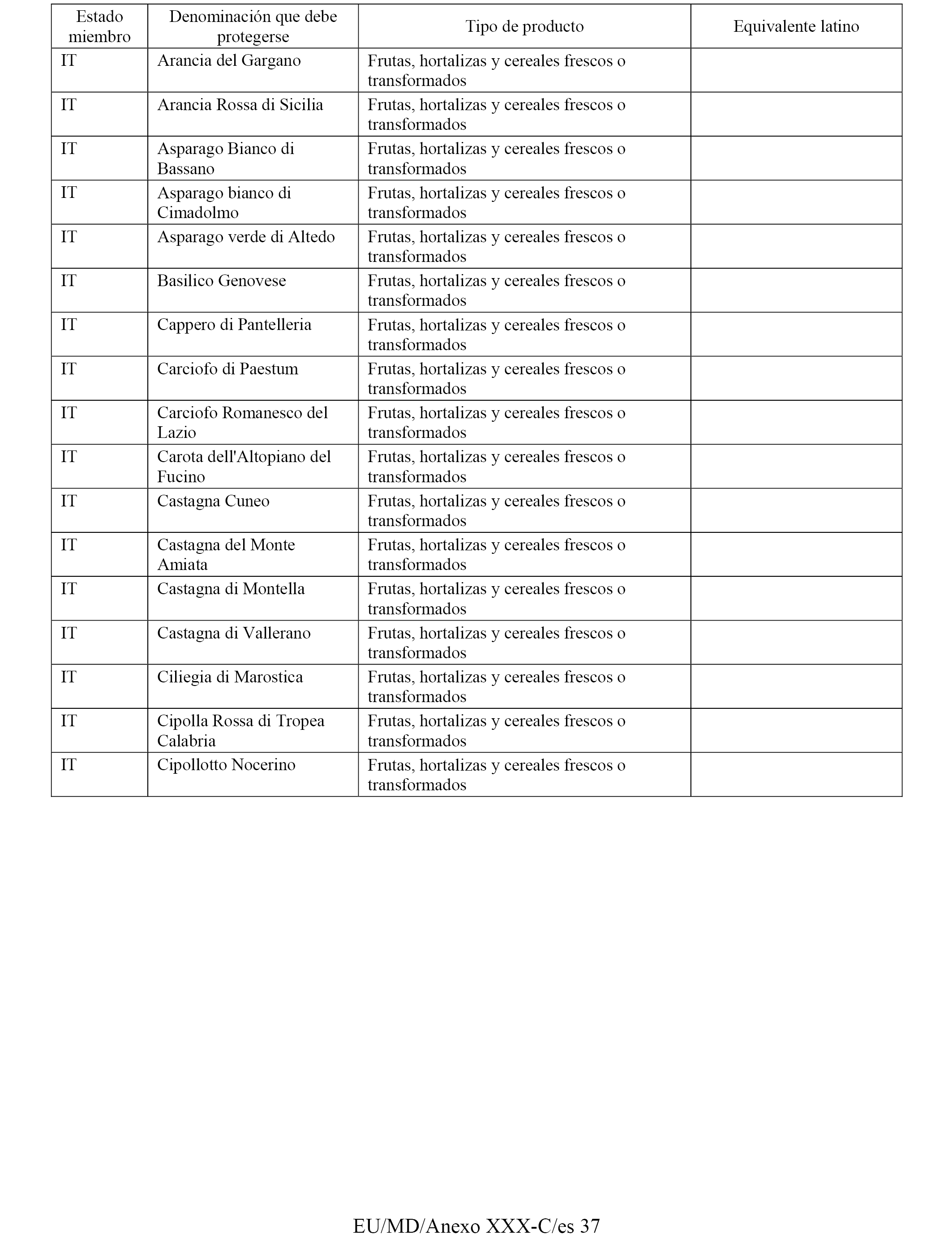 | Estado miembro | Denominación que debe protegerse | Tipo de producto | Equivalente latino |
|---|---|---|---|
| IT | Arancia del Gargano | Frutas, hortalizas y cereales frescos o transformados | |
| IT | Arancia Rossa di Sicilia | Frutas, hortalizas y cereales frescos o transformados | |
| IT | Asparago Bianco di Bassano | Frutas, hortalizas y cereales frescos o transformados | |
| IT | Asparago bianco di Cimadolmo | Frutas, hortalizas y cereales frescos o transformados | |
| IT | Asparago verde di Altedo | Frutas, hortalizas y cereales frescos o transformados | |
| IT | Basilico Genovese | Frutas, hortalizas y cereales frescos o transformados | |
| IT | Cappero di Pantelleria | Frutas, hortalizas y cereales frescos o transformados | |
| IT | Carciofo di Paestum | Frutas, hortalizas y cereales frescos o transformados | |
| IT | Carciofo Romanesco del Lazio | Frutas, hortalizas y cereales frescos o transformados | |
| IT | Carota dell'Altopiano del Fucino | Frutas, hortalizas y cereales frescos o transformados | |
| IT | Castagna Cuneo | Frutas, hortalizas y cereales frescos o transformados | |
| IT | Castagna del Monte Amiata | Frutas, hortalizas y cereales frescos o transformados | |
| IT | Castagna di Montella | Frutas, hortalizas y cereales frescos o transformados | |
| IT | Castagna di Vallerano | Frutas, hortalizas y cereales frescos o transformados | |
| IT | Ciliegia di Marostica | Frutas, hortalizas y cereales frescos o transformados | |
| IT | Cipolla Rossa di Tropea Calabria | Frutas, hortalizas y cereales frescos o transformados | |
| IT | Cipollotto Nocerino | Frutas, hortalizas y cereales frescos o transformados | |

EU/MD/Anexo XXX-C/es 37